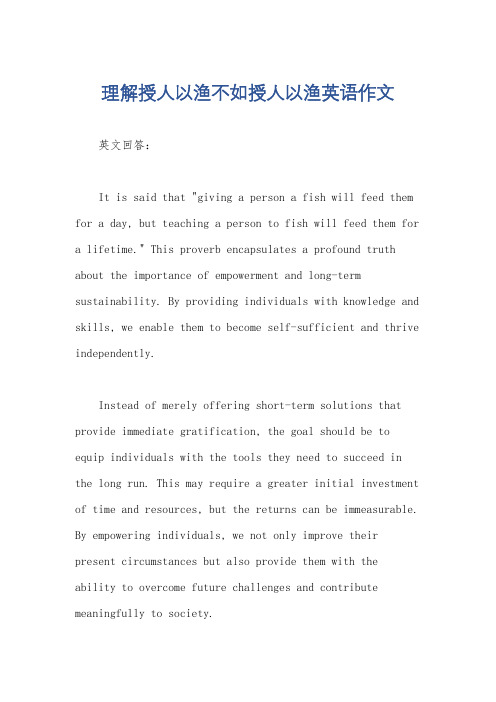 理解授人以渔不如授人以渔英语作文

英文回答：

It is said that "giving a person a fish will feed them for a day, but teaching a person to fish will feed them for a lifetime." This proverb encapsulates a profound truth about the importance of empowerment and long-term sustainability. By providing individuals with knowledge and skills, we enable them to become self-sufficient and thrive independently.

Instead of merely offering short-term solutions that provide immediate gratification, the goal should be to equip individuals with the tools they need to succeed in the long run. This may require a greater initial investment of time and resources, but the returns can be immeasurable. By empowering individuals, we not only improve their present circumstances but also provide them with the ability to overcome future challenges and contribute meaningfully to society.